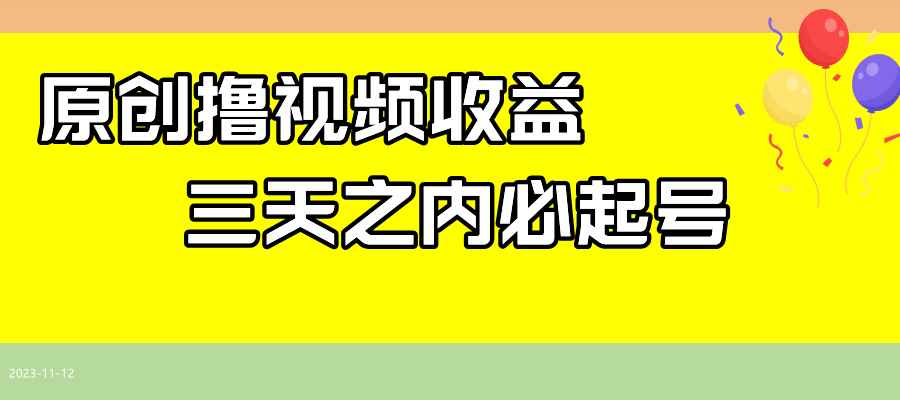 原创撸视频收益

三天之内必起号

2023-11-12